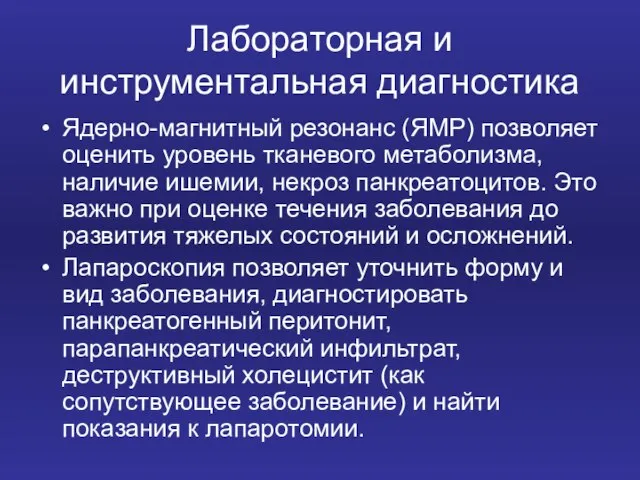 Лабораторная и инструментальная диагностика

• Ядерно-магнитный резонанс (ЯМР) позволяет оценить уровень тканевого метаболизма, наличие ишемии, некроз панкреатоцитов. Это важно при оценке течения заболевания до развития тяжелых состояний и осложнений.

• Лапароскопия позволяет уточнить форму и вид заболевания, диагностировать панкреатогенный перитонит, парапанкреатический инфильтрат, деструктивный холецистит (как сопутствующее заболевание) и найти показания к лапаротомии.